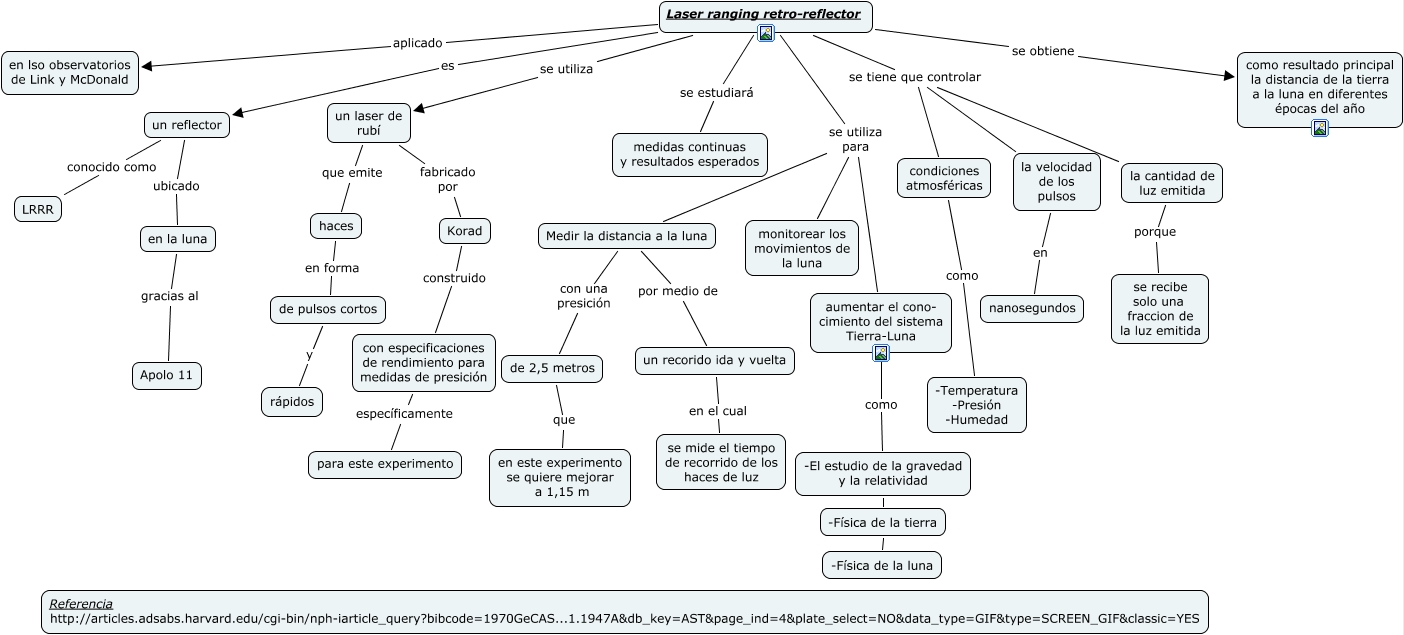 Laser ranging retro-reflector

aplicado
en lso observatorios de Link y McDonald

es
un reflector
conocido como
LRRR
ubicado
en la luna
gracias al
Apolo 11

se utiliza
un laser de rubí
que emite
haces
en forma
de pulsos cortos
y
rápidos
fabricado por
Korad
construido
con especificaciones de rendimiento para medidas de presición
específicamente
para este experimento

se estudiará
medidas continuas y resultados esperados

se utiliza para
Medir la distancia a la luna
con una presición
de 2,5 metros
que
en este experimento se quiere mejorar a 1,15 m
por medio de
un recorido ida y vuelta
en el cual
se mide el tiempo de recorrido de los haces de luz
monitorear los movimientos de la luna
aumentar el conocimiento del sistema Tierra-Luna
como
-El estudio de la gravedad y la relatividad
-Física de la tierra
-Física de la luna

se tiene que controlar
condiciones atmosféricas
como
-Temperatura
-Presión
-Humedad
la velocidad de los pulsos
en
nanosegundos
la cantidad de luz emitida
porque
se recibe solo una fraccion de la luz emitida

se obtiene
como resultado principal la distancia de la tierra a la luna en diferentes épocas del año

Referencia
http://articles.adsabs.harvard.edu/cgi-bin/nph-iarticle_query?bibcode=1970GeCAS...1.1947A&db_key=AST&page_ind=4&plate_select=NO&data_type=GIF&type=SCREEN_GIF&classic=YES